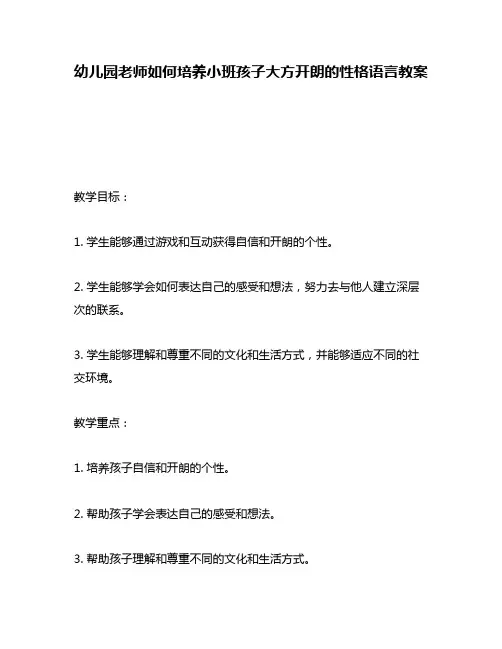 幼儿园老师如何培养小班孩子大方开朗的性格语言教案

教学目标：

1. 学生能够通过游戏和互动获得自信和开朗的个性。

2. 学生能够学会如何表达自己的感受和想法，努力去与他人建立深层次的联系。

3. 学生能够理解和尊重不同的文化和生活方式，并能够适应不同的社交环境。

教学重点：

1. 培养孩子自信和开朗的个性。

2. 帮助孩子学会表达自己的感受和想法。

3. 帮助孩子理解和尊重不同的文化和生活方式。